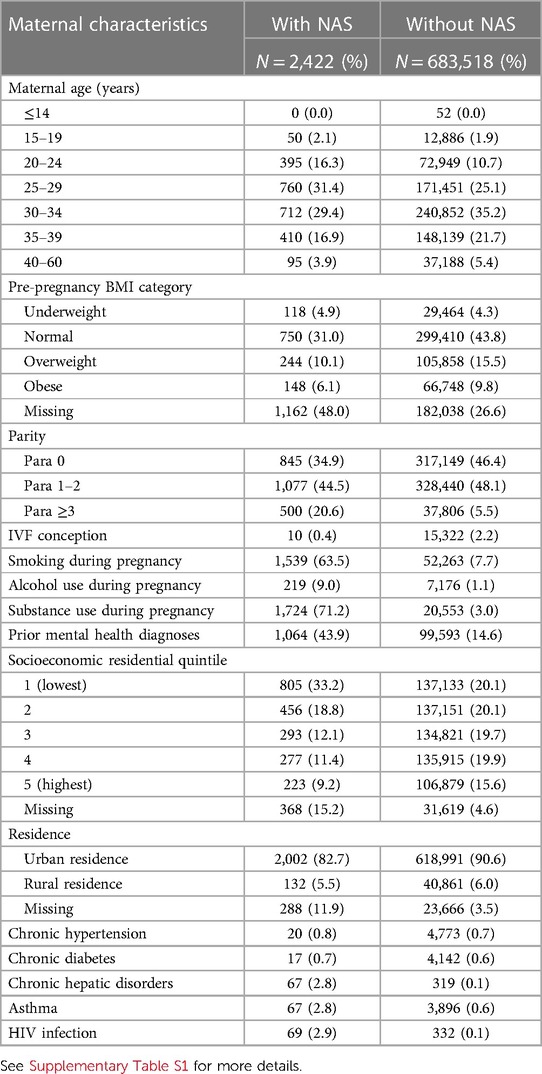 | Maternal characteristics | With NAS $N = 2,422$ (%) | Without NAS $N = 683,518$ (%) |
|---|---|---|
| Maternal age (years) | | |
| ≤14 | 0 (0.0) | 52 (0.0) |
| 15–19 | 50 (2.1) | 12,886 (1.9) |
| 20–24 | 395 (16.3) | 72,949 (10.7) |
| 25–29 | 760 (31.4) | 171,451 (25.1) |
| 30–34 | 712 (29.4) | 240,852 (35.2) |
| 35–39 | 410 (16.9) | 148,139 (21.7) |
| 40–60 | 95 (3.9) | 37,188 (5.4) |
| Pre-pregnancy BMI category | | |
| Underweight | 118 (4.9) | 29,464 (4.3) |
| Normal | 750 (31.0) | 299,410 (43.8) |
| Overweight | 244 (10.1) | 105,858 (15.5) |
| Obese | 148 (6.1) | 66,748 (9.8) |
| Missing | 1,162 (48.0) | 182,038 (26.6) |
| Parity | | |
| Para 0 | 845 (34.9) | 317,149 (46.4) |
| Para 1–2 | 1,077 (44.5) | 328,440 (48.1) |
| Para ≥3 | 500 (20.6) | 37,806 (5.5) |
| IVF conception | 10 (0.4) | 15,322 (2.2) |
| Smoking during pregnancy | 1,539 (63.5) | 52,263 (7.7) |
| Alcohol use during pregnancy | 219 (9.0) | 7,176 (1.1) |
| Substance use during pregnancy | 1,724 (71.2) | 20,553 (3.0) |
| Prior mental health diagnoses | 1,064 (43.9) | 99,593 (14.6) |
| Socioeconomic residential quintile | | |
| 1 (lowest) | 805 (33.2) | 137,133 (20.1) |
| 2 | 456 (18.8) | 137,151 (20.1) |
| 3 | 293 (12.1) | 134,821 (19.7) |
| 4 | 277 (11.4) | 135,915 (19.9) |
| 5 (highest) | 223 (9.2) | 106,879 (15.6) |
| Missing | 368 (15.2) | 31,619 (4.6) |
| Residence | | |
| Urban residence | 2,002 (82.7) | 618,991 (90.6) |
| Rural residence | 132 (5.5) | 40,861 (6.0) |
| Missing | 288 (11.9) | 23,666 (3.5) |
| Chronic hypertension | 20 (0.8) | 4,773 (0.7) |
| Chronic diabetes | 17 (0.7) | 4,142 (0.6) |
| Chronic hepatic disorders | 67 (2.8) | 319 (0.1) |
| Asthma | 67 (2.8) | 3,896 (0.6) |
| HIV infection | 69 (2.9) | 332 (0.1) |

See Supplementary Table S1 for more details.